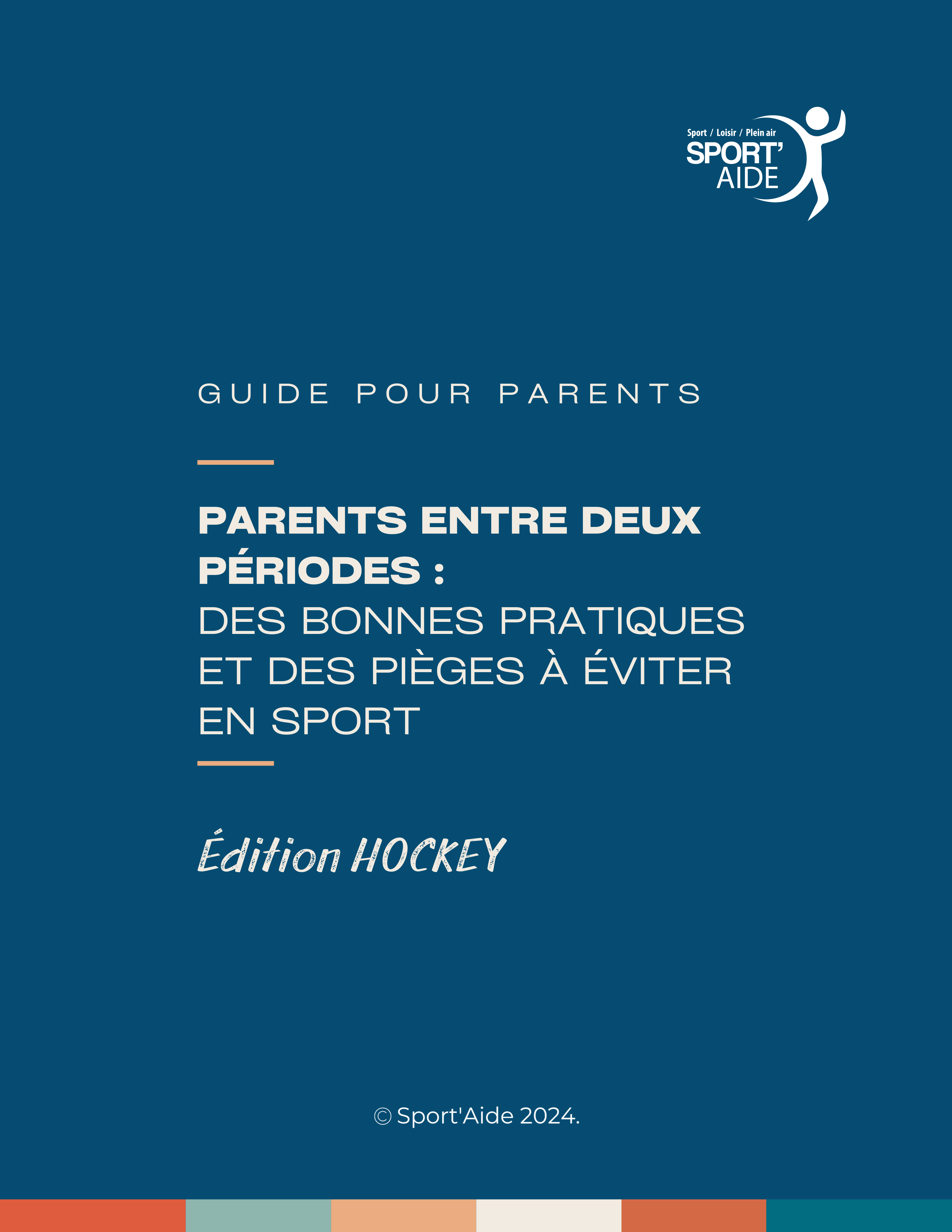 Sport / Loisir / Plein air
SPORT'
AIDE

GUIDE POUR PARENTS

PARENTS ENTRE DEUX PÉRIODES : DES BONNES PRATIQUES ET DES PIÈGES À ÉVITER EN SPORT

Édition HOCKEY

© Sport'Aide 2024.